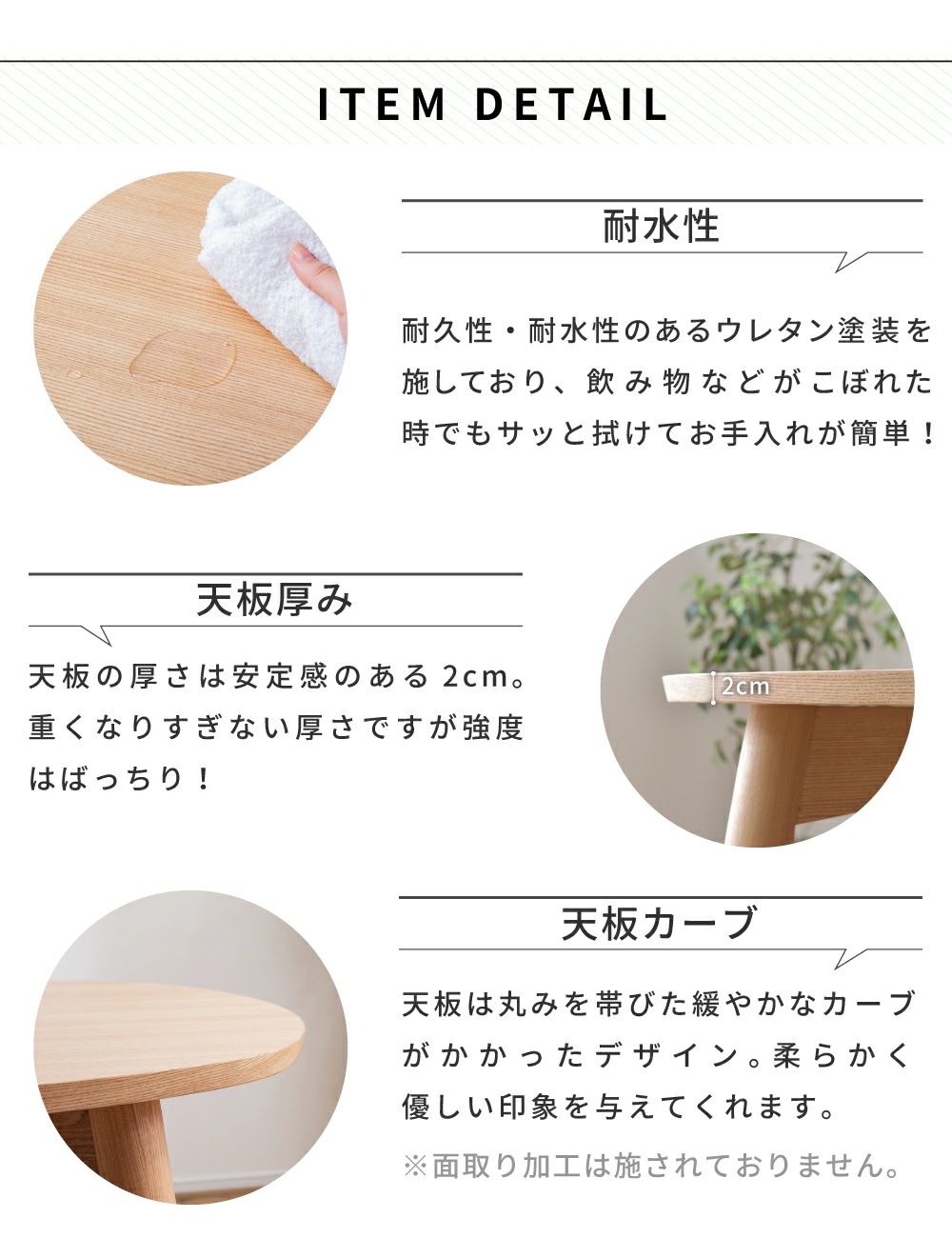 ITEM DETAIL

耐水性

耐久性・耐水性のあるウレタン塗装を施しており、飲み物などがこぼれた時でもサッと拭けてお手入れが簡単！

天板厚み

天板の厚さは安定感のある2cm。重くなりすぎない厚さですが強度はばっちり！

2cm

天板カーブ

天板は丸みを帯びた緩やかなカーブがかかったデザイン。柔らかく優しい印象を与えてくれます。

※面取り加工は施されておりません。